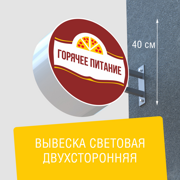 ГОРЯЧЕЕ ПИТАНИЕ

40 см

ВЫВЕСКА СВЕТОВАЯ ДВУХСТОРОННЯЯ